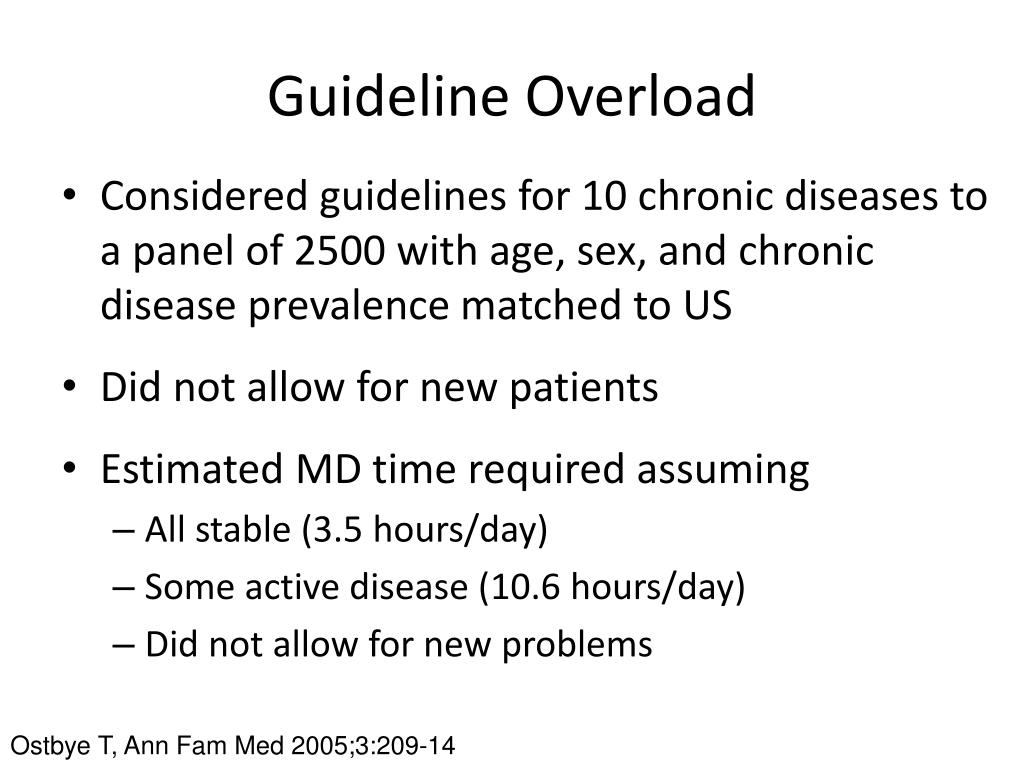 Guideline Overload

• Considered guidelines for 10 chronic diseases to a panel of 2500 with age, sex, and chronic disease prevalence matched to US

• Did not allow for new patients

• Estimated MD time required assuming
  – All stable (3.5 hours/day)
  – Some active disease (10.6 hours/day)
  – Did not allow for new problems

Ostbye T, Ann Fam Med 2005;3:209-14